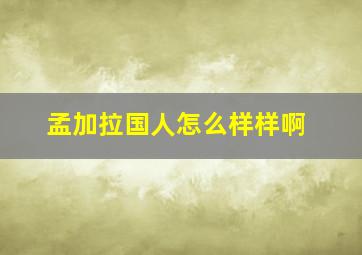 孟加拉国人怎么样样啊